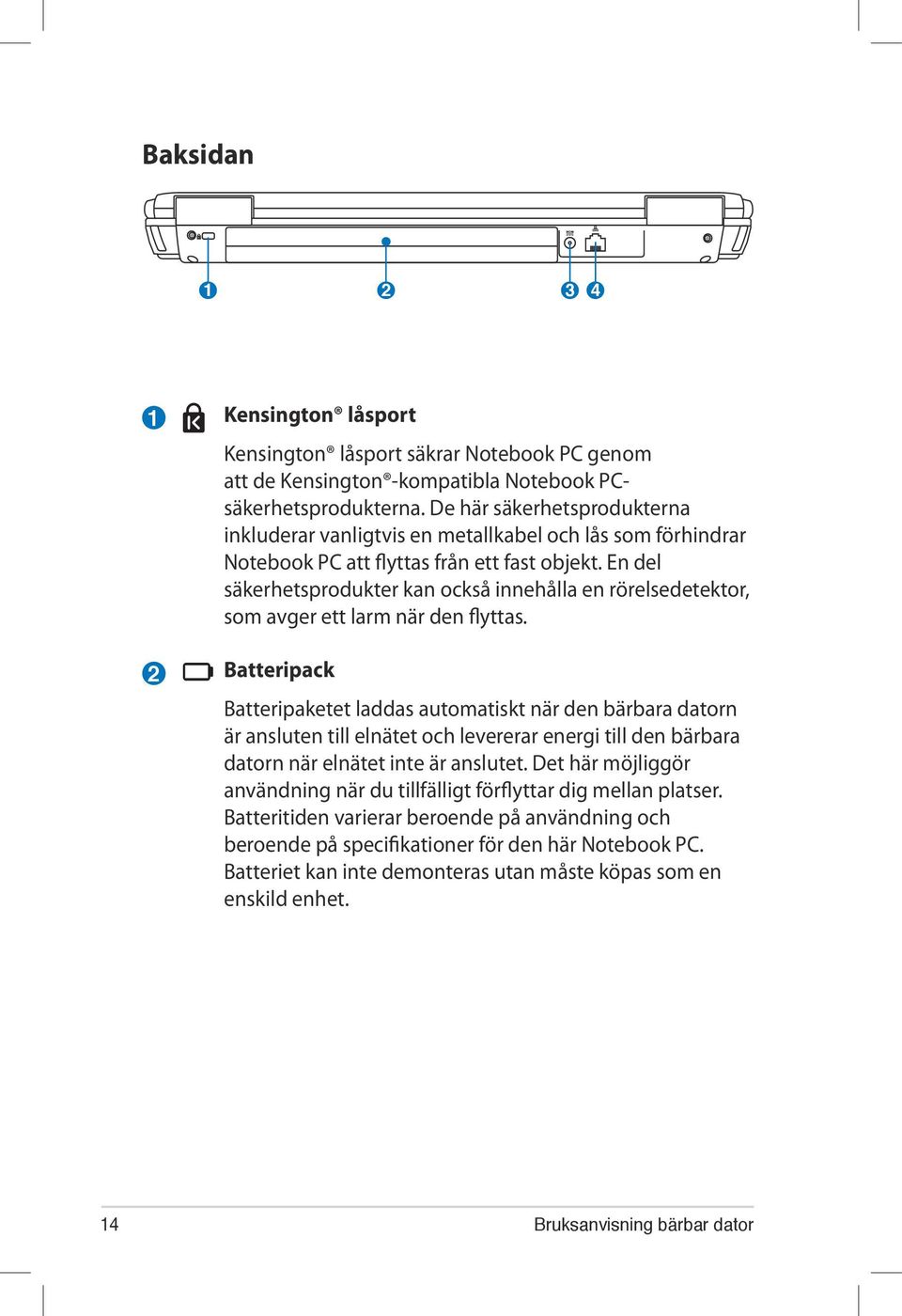 Baksidan

1 2 3 4

1 Kensington® låsport

Kensington® låsport säkrar Notebook PC genom att de Kensington®-kompatibla Notebook PC-säkerhetsprodukterna. De här säkerhetsprodukterna inkluderar vanligtvis en metallkabel och lås som förhindrar Notebook PC att flyttas från ett fast objekt. En del säkerhetsprodukter kan också innehålla en rörelsedetektor, som avger ett larm när den flyttas.

2 Batteripack

Batteripaketet laddas automatiskt när den bärbara datorn är ansluten till elnätet och levererar energi till den bärbara datorn när elnätet inte är anslutet. Det här möjliggör användning när du tillfälligt förflyttar dig mellan platser. Batteritiden varierar beroende på användning och beroende på specifikationer för den här Notebook PC. Batteriet kan inte demonteras utan måste köpas som en enskild enhet.

14 Bruksanvisning bärbar dator